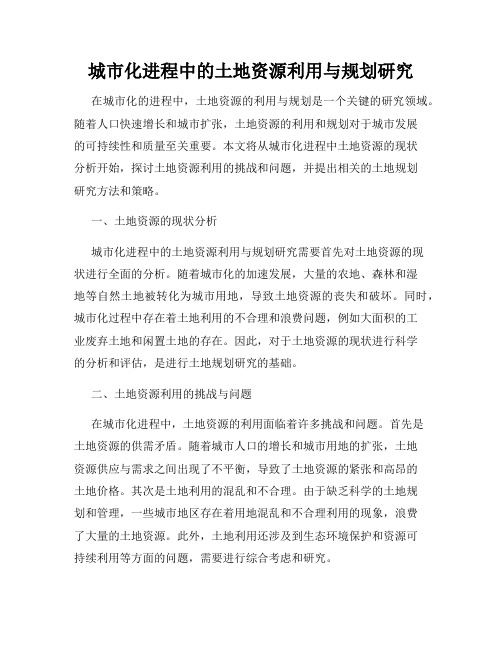 城市化进程中的土地资源利用与规划研究

在城市化的进程中，土地资源的利用与规划是一个关键的研究领域。随着人口快速增长和城市扩张，土地资源的利用和规划对于城市发展的可持续性和质量至关重要。本文将从城市化进程中土地资源的现状分析开始，探讨土地资源利用的挑战和问题，并提出相关的土地规划研究方法和策略。

一、土地资源的现状分析

城市化进程中的土地资源利用与规划研究需要首先对土地资源的现状进行全面的分析。随着城市化的加速发展，大量的农地、森林和湿地等自然土地被转化为城市用地，导致土地资源的丧失和破坏。同时，城市化过程中存在着土地利用的不合理和浪费问题，例如大面积的工业废弃土地和闲置土地的存在。因此，对于土地资源的现状进行科学的分析和评估，是进行土地规划研究的基础。

二、土地资源利用的挑战与问题

在城市化进程中，土地资源的利用面临着许多挑战和问题。首先是土地资源的供需矛盾。随着城市人口的增长和城市用地的扩张，土地资源供应与需求之间出现了不平衡，导致了土地资源的紧张和高昂的土地价格。其次是土地利用的混乱和不合理。由于缺乏科学的土地规划和管理，一些城市地区存在着用地混乱和不合理利用的现象，浪费了大量的土地资源。此外，土地利用还涉及到生态环境保护和资源可持续利用等方面的问题，需要进行综合考虑和研究。